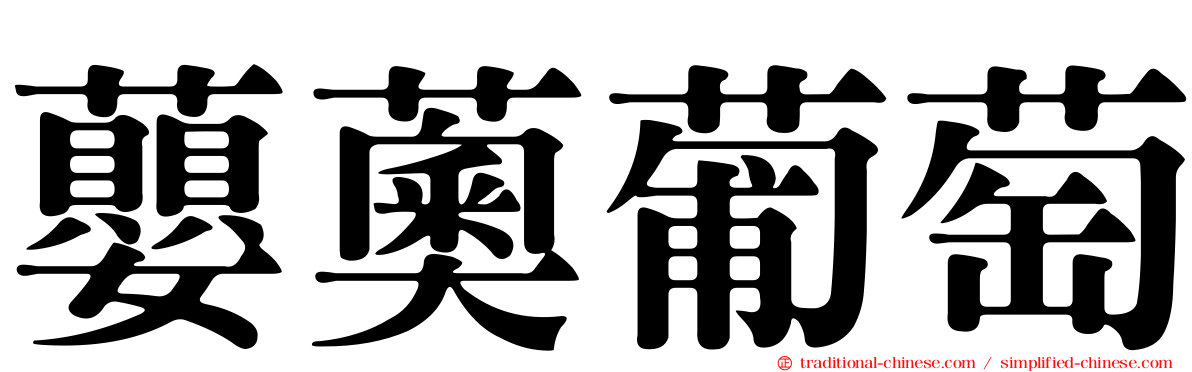 蘡薁葡萄

traditional-chinese.com / simplified-chinese.com